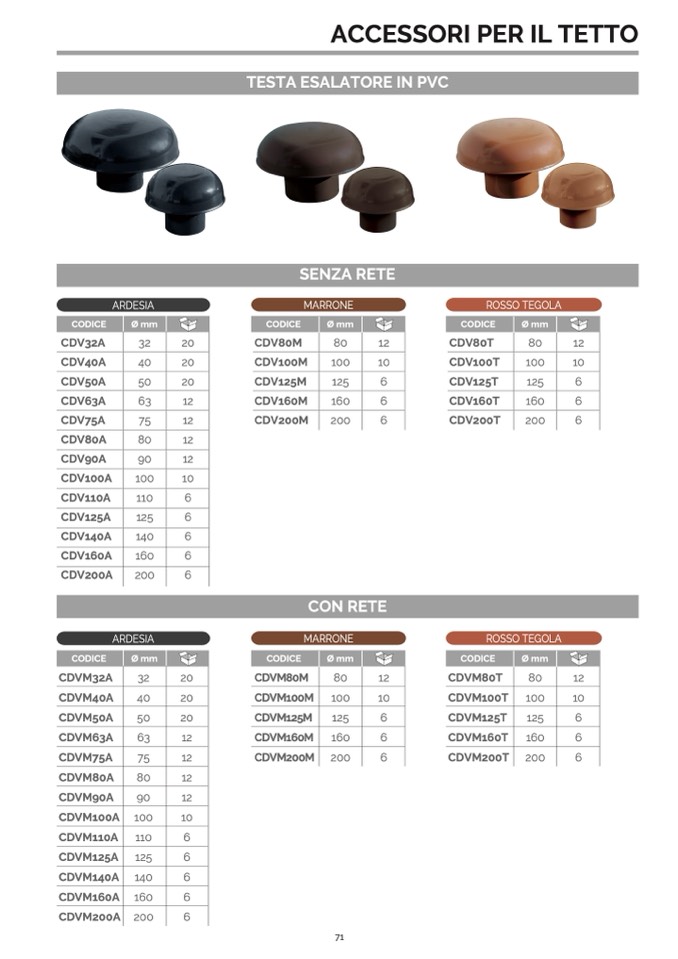 ACCESSORI PER IL TETTO

TESTA ESALATORE IN PVC

SENZA RETE

ARDESIA

| CODICE | Ø mm | |
|---|---|---|
| CDV32A | 32 | 20 |
| CDV40A | 40 | 20 |
| CDV50A | 50 | 20 |
| CDV63A | 63 | 12 |
| CDV75A | 75 | 12 |
| CDV80A | 80 | 12 |
| CDV90A | 90 | 12 |
| CDV100A | 100 | 10 |
| CDV110A | 110 | 6 |
| CDV125A | 125 | 6 |
| CDV140A | 140 | 6 |
| CDV160A | 160 | 6 |
| CDV200A | 200 | 6 |

MARRONE

| CODICE | Ø mm | |
|---|---|---|
| CDV80M | 80 | 12 |
| CDV100M | 100 | 10 |
| CDV125M | 125 | 6 |
| CDV160M | 160 | 6 |
| CDV200M | 200 | 6 |

ROSSO TEGOLA

| CODICE | Ø mm | |
|---|---|---|
| CDV80T | 80 | 12 |
| CDV100T | 100 | 10 |
| CDV125T | 125 | 6 |
| CDV160T | 160 | 6 |
| CDV200T | 200 | 6 |

CON RETE

ARDESIA

| CODICE | Ø mm | |
|---|---|---|
| CDVM32A | 32 | 20 |
| CDVM40A | 40 | 20 |
| CDVM50A | 50 | 20 |
| CDVM63A | 63 | 12 |
| CDVM75A | 75 | 12 |
| CDVM80A | 80 | 12 |
| CDVM90A | 90 | 12 |
| CDVM100A | 100 | 10 |
| CDVM110A | 110 | 6 |
| CDVM125A | 125 | 6 |
| CDVM140A | 140 | 6 |
| CDVM160A | 160 | 6 |
| CDVM200A | 200 | 6 |

MARRONE

| CODICE | Ø mm | |
|---|---|---|
| CDVM80M | 80 | 12 |
| CDVM100M | 100 | 10 |
| CDVM125M | 125 | 6 |
| CDVM160M | 160 | 6 |
| CDVM200M | 200 | 6 |

ROSSO TEGOLA

| CODICE | Ø mm | |
|---|---|---|
| CDVM80T | 80 | 12 |
| CDVM100T | 100 | 10 |
| CDVM125T | 125 | 6 |
| CDVM160T | 160 | 6 |
| CDVM200T | 200 | 6 |

71